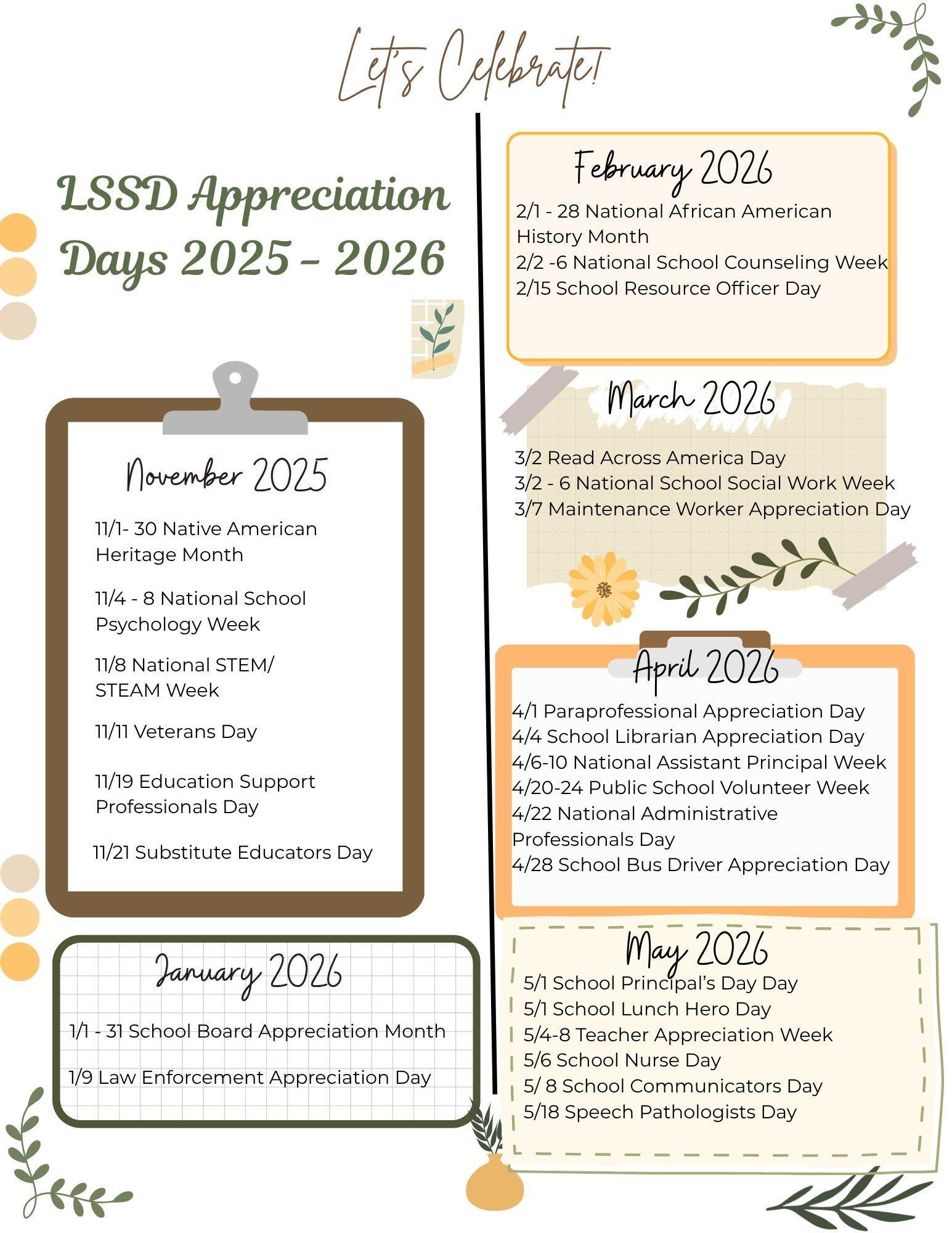 Let's Celebrate!

LSSD Appreciation Days 2025 - 2026

November 2025

11/1- 30 Native American Heritage Month

11/4 - 8 National School Psychology Week

11/8 National STEM/ STEAM Week

11/11 Veterans Day

11/19 Education Support Professionals Day

11/21 Substitute Educators Day

January 2026

1/1 - 31 School Board Appreciation Month

1/9 Law Enforcement Appreciation Day

February 2026

2/1 - 28 National African American History Month
2/2 -6 National School Counseling Week
2/15 School Resource Officer Day

March 2026

3/2 Read Across America Day
3/2 - 6 National School Social Work Week
3/7 Maintenance Worker Appreciation Day

April 2026

4/1 Paraprofessional Appreciation Day
4/4 School Librarian Appreciation Day
4/6-10 National Assistant Principal Week
4/20-24 Public School Volunteer Week
4/22 National Administrative Professionals Day
4/28 School Bus Driver Appreciation Day

May 2026

5/1 School Principal's Day Day
5/1 School Lunch Hero Day
5/4-8 Teacher Appreciation Week
5/6 School Nurse Day
5/ 8 School Communicators Day
5/18 Speech Pathologists Day